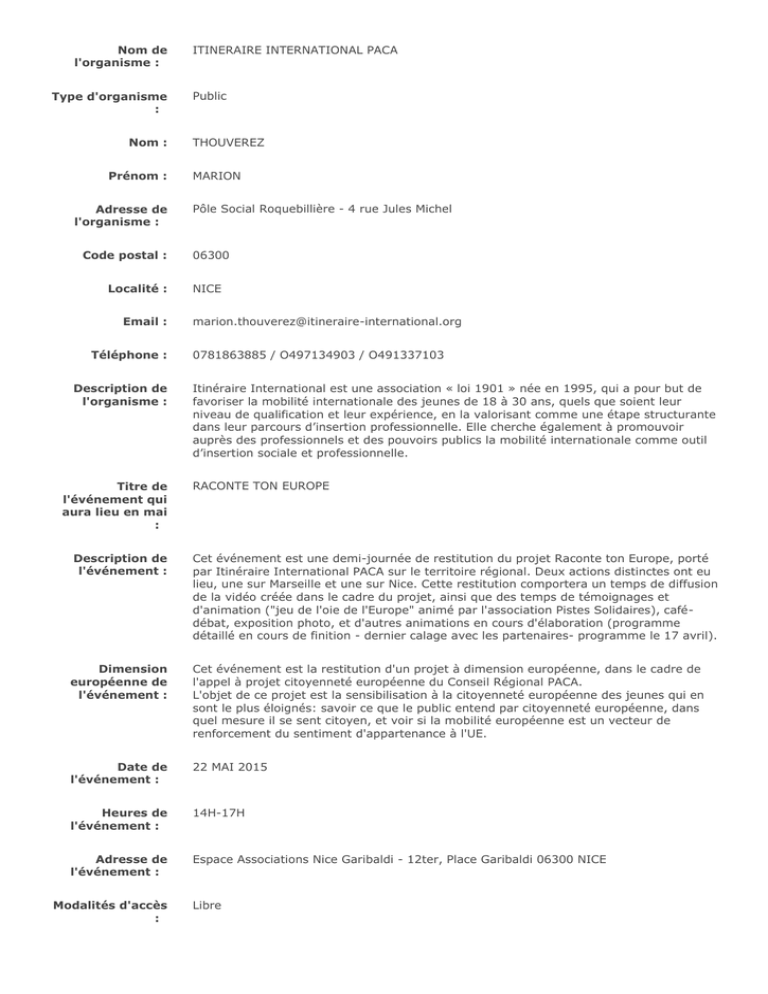 Nom de l'organisme :
ITINERAIRE INTERNATIONAL PACA

Type d'organisme :
Public

Nom :
THOUVEREZ

Prénom :
MARION

Adresse de l'organisme :
Pôle Social Roquebillière - 4 rue Jules Michel

Code postal :
06300

Localité :
NICE

Email :
marion.thouverez@itineraire-international.org

Téléphone :
0781863885 / O497134903 / O491337103

Description de l'organisme :
Itinéraire International est une association « loi 1901 » née en 1995, qui a pour but de favoriser la mobilité internationale des jeunes de 18 à 30 ans, quels que soient leur niveau de qualification et leur expérience, en la valorisant comme une étape structurante dans leur parcours d'insertion professionnelle. Elle cherche également à promouvoir auprès des professionnels et des pouvoirs publics la mobilité internationale comme outil d'insertion sociale et professionnelle.

Titre de l'événement qui aura lieu en mai :
RACONTE TON EUROPE

Description de l'événement :
Cet événement est une demi-journée de restitution du projet Raconte ton Europe, porté par Itinéraire International PACA sur le territoire régional. Deux actions distinctes ont eu lieu, une sur Marseille et une sur Nice. Cette restitution comportera un temps de diffusion de la vidéo créée dans le cadre du projet, ainsi que des temps de témoignages et d'animation ("jeu de l'oie de l'Europe" animé par l'association Pistes Solidaires), café-débat, exposition photo, et d'autres animations en cours d'élaboration (programme détaillé en cours de finition - dernier calage avec les partenaires- programme le 17 avril).

Dimension européenne de l'événement :
Cet événement est la restitution d'un projet à dimension européenne, dans le cadre de l'appel à projet citoyenneté européenne du Conseil Régional PACA.
L'objet de ce projet est la sensibilisation à la citoyenneté européenne des jeunes qui en sont le plus éloignés: savoir ce que le public entend par citoyenneté européenne, dans quel mesure il se sent citoyen, et voir si la mobilité européenne est un vecteur de renforcement du sentiment d'appartenance à l'UE.

Date de l'événement :
22 MAI 2015

Heures de l'événement :
14H-17H

Adresse de l'événement :
Espace Associations Nice Garibaldi - 12ter, Place Garibaldi 06300 NICE

Modalités d'accès :
Libre